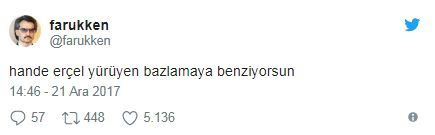 farukken
@farukken

hande erçel yürüyen bazlamaya benziyorsun

14:46 - 21 Ara 2017

57 448 5.136